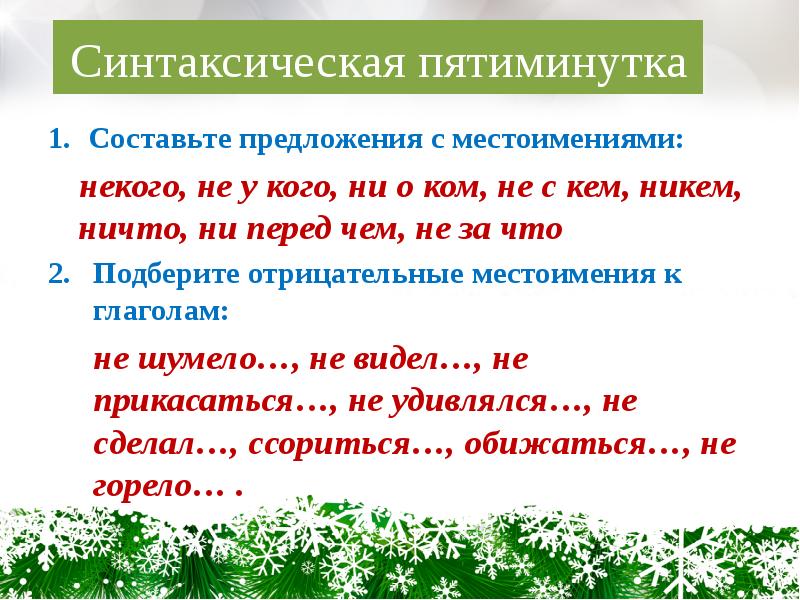 Синтаксическая пятиминутка

1. Составьте предложения с местоимениями:

некого, не у кого, ни о ком, не с кем, никем, ничто, ни перед чем, не за что

2. Подберите отрицательные местоимения к глаголам:

не шумело…, не видел…, не прикасаться…, не удивлялся…, не сделал…, ссориться…, обижаться…, не горело… .